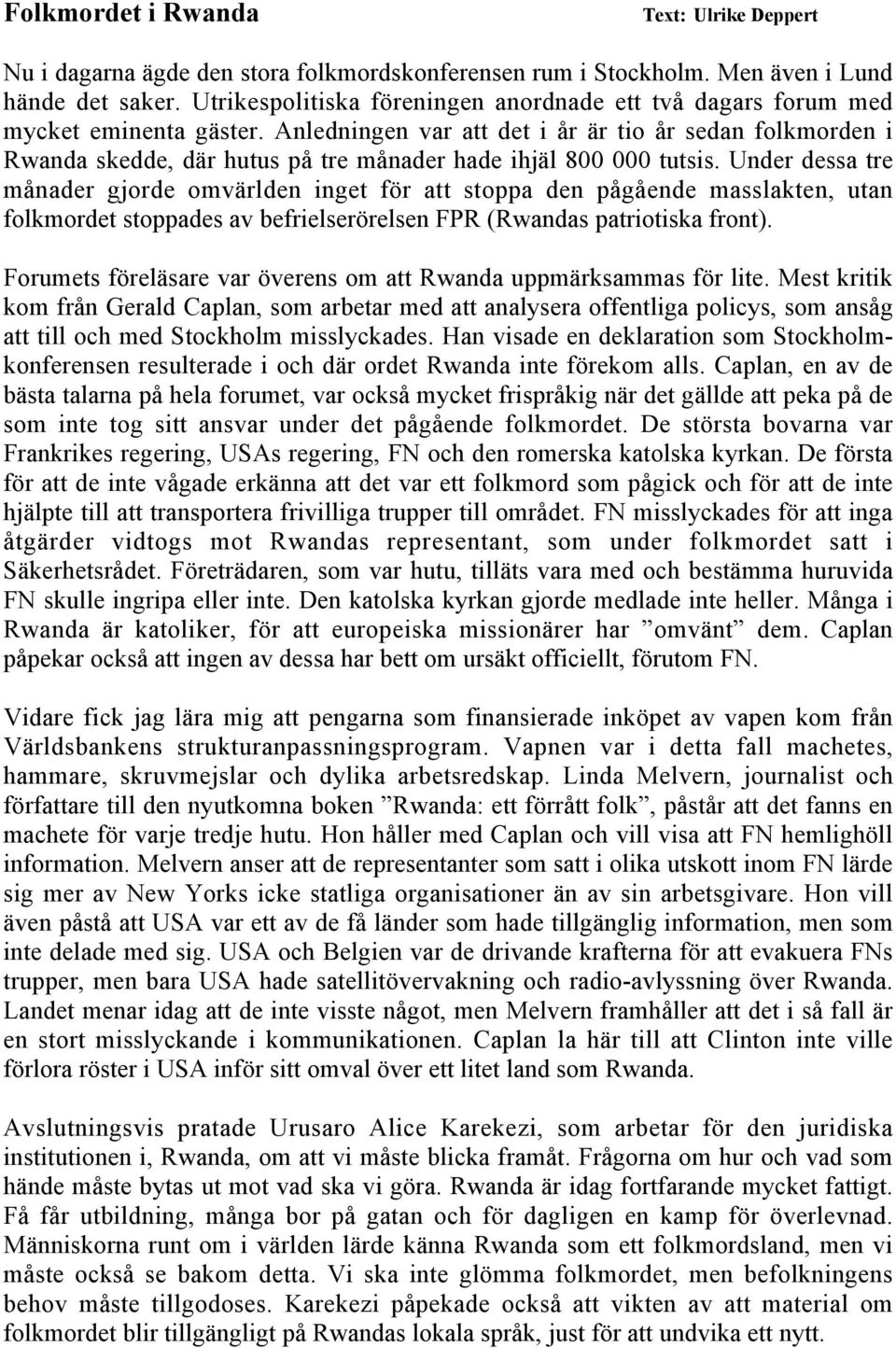 Folkmordet i Rwanda Text: Ulrike Deppert

Nu i dagarna ägde den stora folkmordskonferensen rum i Stockholm. Men även i Lund hände det saker. Utrikespolitiska föreningen anordnade ett två dagars forum med mycket eminenta gäster. Anledningen var att det i år är tio år sedan folkmorden i Rwanda skedde, där hutus på tre månader hade ihjäl 800 000 tutsis. Under dessa tre månader gjorde omvärlden inget för att stoppa den pågående masslakten, utan folkmordet stoppades av befrielserörelsen FPR (Rwandas patriotiska front).

Forumets föreläsare var överens om att Rwanda uppmärksammas för lite. Mest kritik kom från Gerald Caplan, som arbetar med att analysera offentliga policys, som ansåg att till och med Stockholm misslyckades. Han visade en deklaration som Stockholmkonferensen resulterade i och där ordet Rwanda inte förekom alls. Caplan, en av de bästa talarna på hela forumet, var också mycket frispråkig när det gällde att peka på de som inte tog sitt ansvar under det pågående folkmordet. De största bovarna var Frankrikes regering, USAs regering, FN och den romerska katolska kyrkan. De första för att de inte vågade erkänna att det var ett folkmord som pågick och för att de inte hjälpte till att transportera frivilliga trupper till området. FN misslyckades för att inga åtgärder vidtogs mot Rwandas representant, som under folkmordet satt i Säkerhetsrådet. Företrädaren, som var hutu, tilläts vara med och bestämma huruvida FN skulle ingripa eller inte. Den katolska kyrkan gjorde medlade inte heller. Många i Rwanda är katoliker, för att europeiska missionärer har ”omvänt” dem. Caplan påpekar också att ingen av dessa har bett om ursäkt officiellt, förutom FN.

Vidare fick jag lära mig att pengarna som finansierade inköpet av vapen kom från Världsbankens strukturanpassningsprogram. Vapnen var i detta fall machetes, hammare, skruvmejslar och dylika arbetsredskap. Linda Melvern, journalist och författare till den nyutkomna boken ”Rwanda: ett förrått folk”, påstår att det fanns en machete för varje tredje hutu. Hon håller med Caplan och vill visa att FN hemlighöll information. Melvern anser att de representanter som satt i olika utskott inom FN lärde sig mer av New Yorks icke statliga organisationer än av sin arbetsgivare. Hon vill även påstå att USA var ett av de få länder som hade tillgänglig information, men som inte delade med sig. USA och Belgien var de drivande krafterna för att evakuera FNs trupper, men bara USA hade satellitövervakning och radio-avlyssning över Rwanda. Landet menar idag att de inte visste något, men Melvern framhåller att det i så fall är en stort misslyckande i kommunikationen. Caplan la här till att Clinton inte ville förlora röster i USA inför sitt omval över ett litet land som Rwanda.

Avslutningsvis pratade Urusaro Alice Karekezi, som arbetar för den juridiska institutionen i, Rwanda, om att vi måste blicka framåt. Frågorna om hur och vad som hände måste bytas ut mot vad ska vi göra. Rwanda är idag fortfarande mycket fattigt. Få får utbildning, många bor på gatan och för dagligen en kamp för överlevnad. Människorna runt om i världen lärde känna Rwanda som ett folkmordsland, men vi måste också se bakom detta. Vi ska inte glömma folkmordet, men befolkningens behov måste tillgodoses. Karekezi påpekade också att vikten av att material om folkmordet blir tillgängligt på Rwandas lokala språk, just för att undvika ett nytt.